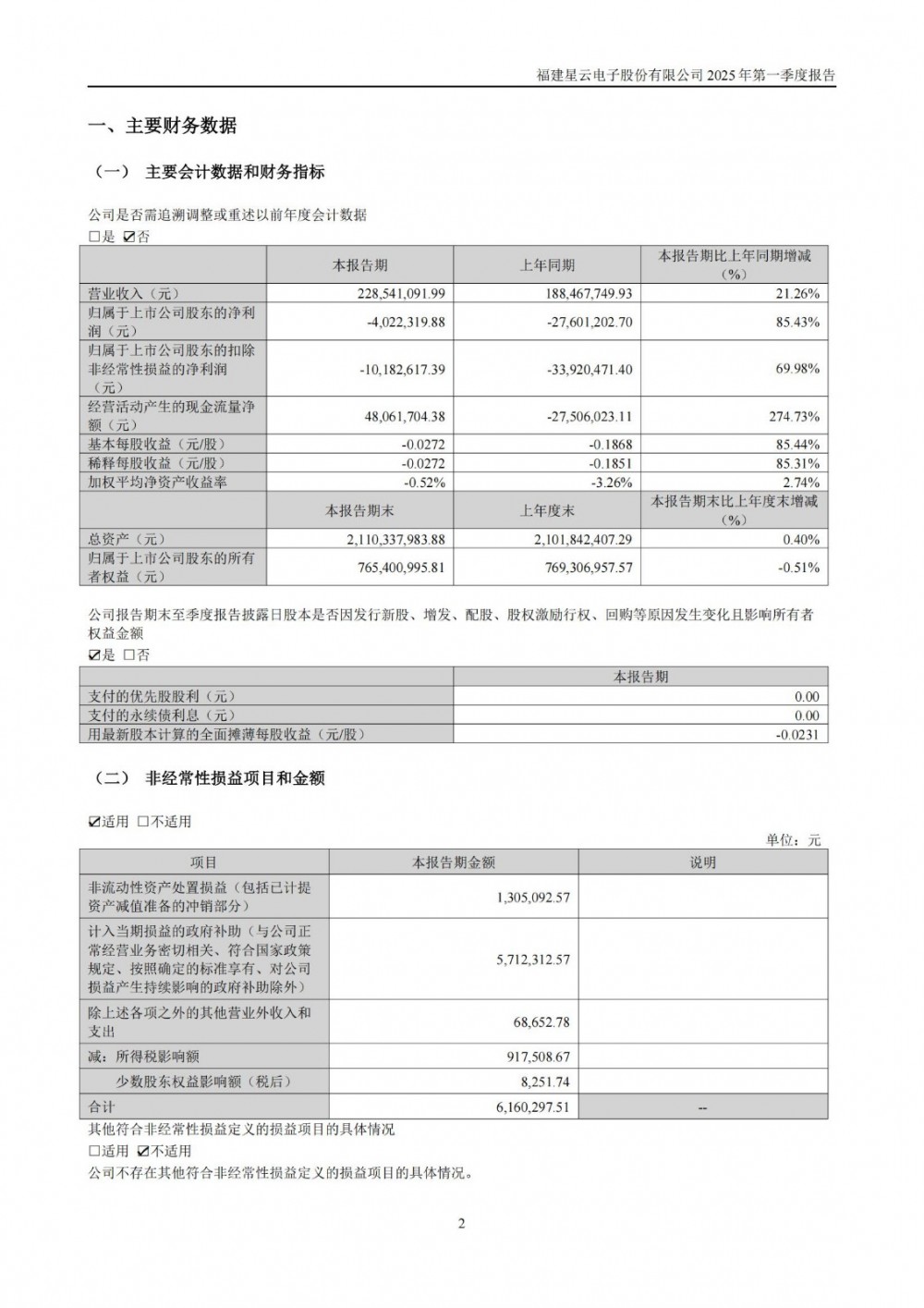 福建星云电子股份有限公司 2025 年第一季度报告

一、主要财务数据

（一） 主要会计数据和财务指标

公司是否需追溯调整或重述以前年度会计数据
□是 ☑否

| | 本报告期 | 上年同期 | 本报告期比上年同期增减（%） |
|---|---|---|---|
| 营业收入（元） | 228,541,091.99 | 188,467,749.93 | 21.26% |
| 归属于上市公司股东的净利润（元） | -4,022,319.88 | -27,601,202.70 | 85.43% |
| 归属于上市公司股东的扣除非经常性损益的净利润（元） | -10,182,617.39 | -33,920,471.40 | 69.98% |
| 经营活动产生的现金流量净额（元） | 48,061,704.38 | -27,506,023.11 | 274.73% |
| 基本每股收益（元/股） | -0.0272 | -0.1868 | 85.44% |
| 稀释每股收益（元/股） | -0.0272 | -0.1851 | 85.31% |
| 加权平均净资产收益率 | -0.52% | -3.26% | 2.74% |
| | 本报告期末 | 上年度末 | 本报告期末比上年度末增减（%） |
| 总资产（元） | 2,110,337,983.88 | 2,101,842,407.29 | 0.40% |
| 归属于上市公司股东的所有者权益（元） | 765,400,995.81 | 769,306,957.57 | -0.51% |

公司报告期末至季度报告披露日股本是否因发行新股、增发、配股、股权激励行权、回购等原因发生变化且影响所有者权益金额
☑是 □否

| | 本报告期 |
|---|---|
| 支付的优先股股利（元） | 0.00 |
| 支付的永续债利息（元） | 0.00 |
| 用最新股本计算的全面摊薄每股收益（元/股） | -0.0231 |

（二） 非经常性损益项目和金额

☑适用 □不适用

单位：元

| 项目 | 本报告期金额 | 说明 |
|---|---|---|
| 非流动性资产处置损益（包括已计提资产减值准备的冲销部分） | 1,305,092.57 | |
| 计入当期损益的政府补助（与公司正常经营业务密切相关、符合国家政策规定、按照确定的标准享有、对公司损益产生持续影响的政府补助除外） | 5,712,312.57 | |
| 除上述各项之外的其他营业外收入和支出 | 68,652.78 | |
| 减：所得税影响额 | 917,508.67 | |
| 少数股东权益影响额（税后） | 8,251.74 | |
| 合计 | 6,160,297.51 | -- |

其他符合非经常性损益定义的损益项目的具体情况
□适用 ☑不适用
公司不存在其他符合非经常性损益定义的损益项目的具体情况。

2